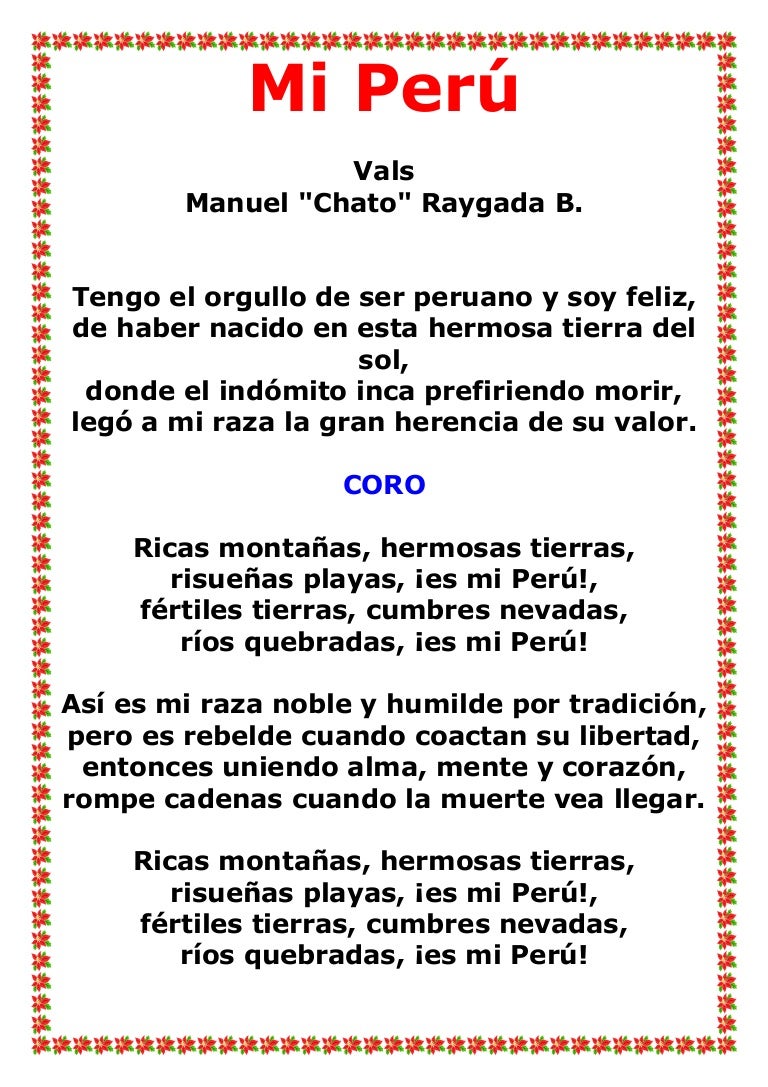 Mi Perú

Vals
Manuel "Chato" Raygada B.

Tengo el orgullo de ser peruano y soy feliz, de haber nacido en esta hermosa tierra del sol, donde el indómito inca prefiriendo morir, legó a mi raza la gran herencia de su valor.

CORO

Ricas montañas, hermosas tierras, risueñas playas, ¡es mi Perú!, fértiles tierras, cumbres nevadas, ríos quebradas, ¡es mi Perú!

Así es mi raza noble y humilde por tradición, pero es rebelde cuando coactan su libertad, entonces uniendo alma, mente y corazón, rompe cadenas cuando la muerte vea llegar.

Ricas montañas, hermosas tierras, risueñas playas, ¡es mi Perú!, fértiles tierras, cumbres nevadas, ríos quebradas, ¡es mi Perú!